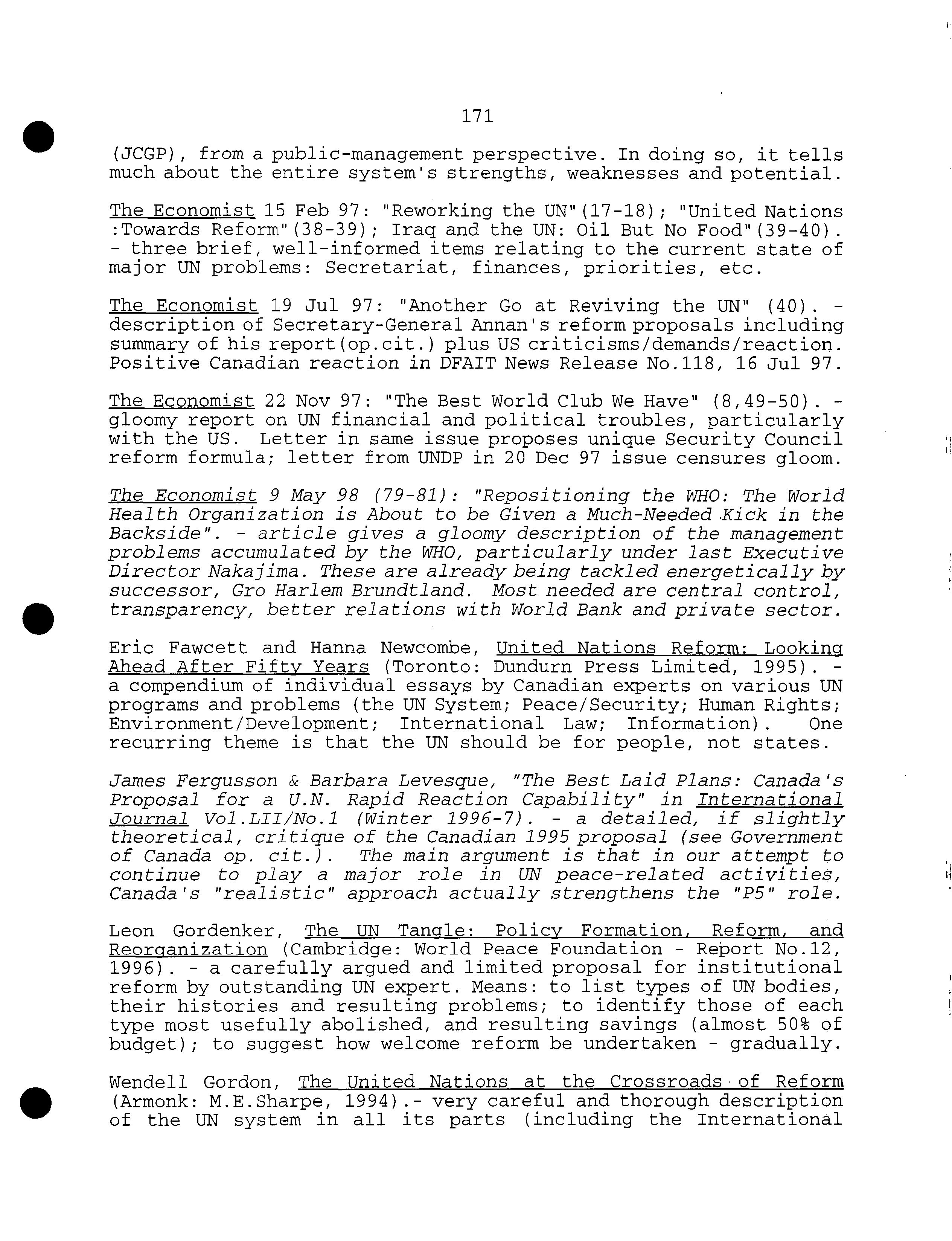 171

(JCGP), from a public-management perspective. In doing so, it tells much about the entire system's strengths, weaknesses and potential.

The Economist 15 Feb 97: "Reworking the UN"(17-18); "United Nations :Towards Reform"(38-39); Iraq and the UN: Oil But No Food"(39-40). - three brief, well-informed items relating to the current state of major UN problems: Secretariat, finances, priorities, etc.

The Economist 19 Jul 97: "Another Go at Reviving the UN" (40). - description of Secretary-General Annan's reform proposals including summary of his report(op.cit.) plus US criticisms/demands/reaction. Positive Canadian reaction in DFAIT News Release No.118, 16 Jul 97.

The Economist 22 Nov 97: "The Best World Club We Have" (8,49-50). - gloomy report on UN financial and political troubles, particularly with the US. Letter in same issue proposes unique Security Council reform formula; letter from UNDP in 20 Dec 97 issue censures gloom.

The Economist 9 May 98 (79-81): "Repositioning the WHO: The World Health Organization is About to be Given a Much-Needed Kick in the Backside". - article gives a gloomy description of the management problems accumulated by the WHO, particularly under last Executive Director Nakajima. These are already being tackled energetically by successor, Gro Harlem Brundtland. Most needed are central control, transparency, better relations with World Bank and private sector.

Eric Fawcett and Hanna Newcombe, United Nations Reform: Looking Ahead After Fifty Years (Toronto: Dundurn Press Limited, 1995). - a compendium of individual essays by Canadian experts on various UN programs and problems (the UN System; Peace/Security; Human Rights; Environment/Development; International Law; Information). One recurring theme is that the UN should be for people, not states.

James Fergusson & Barbara Levesque, "The Best Laid Plans: Canada's Proposal for a U.N. Rapid Reaction Capability" in International Journal Vol.LII/No.1 (Winter 1996-7). - a detailed, if slightly theoretical, critique of the Canadian 1995 proposal (see Government of Canada op. cit.). The main argument is that in our attempt to continue to play a major role in UN peace-related activities, Canada's "realistic" approach actually strengthens the "P5" role.

Leon Gordenker, The UN Tangle: Policy Formation, Reform, and Reorganization (Cambridge: World Peace Foundation - Report No.12, 1996). - a carefully argued and limited proposal for institutional reform by outstanding UN expert. Means: to list types of UN bodies, their histories and resulting problems; to identify those of each type most usefully abolished, and resulting savings (almost 50% of budget); to suggest how welcome reform be undertaken - gradually.

Wendell Gordon, The United Nations at the Crossroads of Reform (Armonk: M.E.Sharpe, 1994).- very careful and thorough description of the UN system in all its parts (including the International